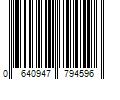 0 640947 794596